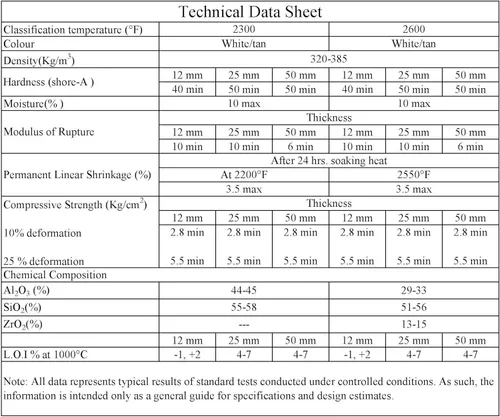 Technical Data Sheet

| Classification temperature (°F) | 2300 | | | 2600 | | |
|---|---|---|---|---|---|---|
| Colour | White/tan | | | White/tan | | |
| Density(Kg/$m^3$) | 320-385 | | | | | |
| Hardness (shore-A ) | 12 mm | 25 mm | 50 mm | 12 mm | 25 mm | 50 mm |
| | 40 min | 50 min | 50 min | 40 min | 50 min | 50 min |
| Moisture(% ) | 10 max | | | 10 max | | |
| Modulus of Rupture | Thickness | | | | | |
| | 12 mm | 25 mm | 50 mm | 12 mm | 25 mm | 50 mm |
| | 10 min | 10 min | 6 min | 10 min | 10 min | 6 min |
| Permanent Linear Shrinkage (%) | After 24 hrs. soaking heat | | | | | |
| | At 2200°F | | | 2550°F | | |
| | 3.5 max | | | 3.5 max | | |
| Compressive Strength (Kg/$cm^2$) | Thickness | | | | | |
| | 12 mm | 25 mm | 50 mm | 12 mm | 25 mm | 50 mm |
| 10% deformation | 2.8 min | 2.8 min | 2.8 min | 2.8 min | 2.8 min | 2.8 min |
| 25 % deformation | 5.5 min | 5.5 min | 5.5 min | 5.5 min | 5.5 min | 5.5 min |
| Chemical Composition | | | | | | |
| $Al_2O_3$ (%) | 44-45 | | | 29-33 | | |
| $SiO_2$(%) | 55-58 | | | 51-56 | | |
| $ZrO_2$(%) | --- | | | 13-15 | | |
| | 12 mm | 25 mm | 50 mm | 12 mm | 25 mm | 50 mm |
| L.O.I % at 1000°C | -1, +2 | 4-7 | 4-7 | -1, +2 | 4-7 | 4-7 |

Note: All data represents typical results of standard tests conducted under controlled conditions. As such, the information is intended only as a general guide for specifications and design estimates.